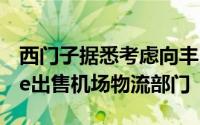 西门子据悉考虑向丰
e出售机场物流部门